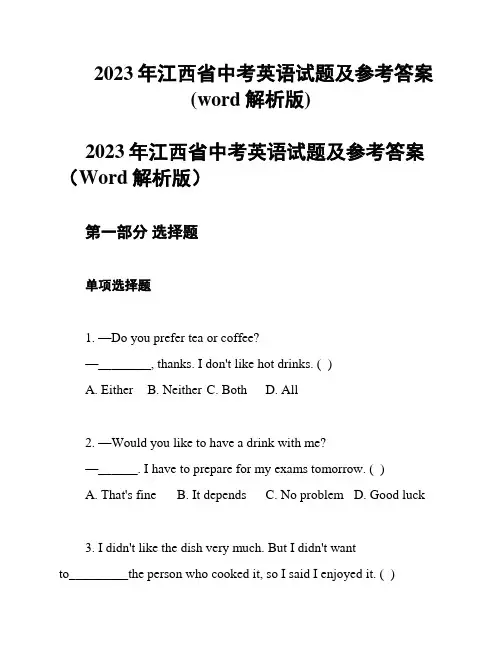 2023 年江西省中考英语试题及参考答案 (word 解析版)

2023 年江西省中考英语试题及参考答案（Word 解析版）

第一部分 选择题

单项选择题

1. —Do you prefer tea or coffee?

—________, thanks. I don't like hot drinks. ( )

A. Either B. Neither C. Both D. All

2. —Would you like to have a drink with me?

—______. I have to prepare for my exams tomorrow. ( )

A. That's fine B. It depends C. No problem D. Good luck

3. I didn't like the dish very much. But I didn't want to_________the person who cooked it, so I said I enjoyed it. ( )